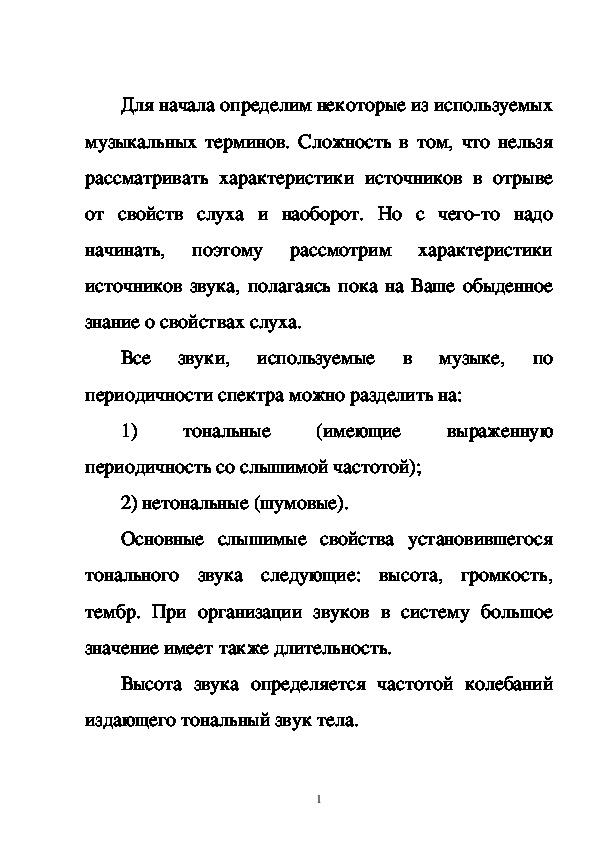 Для начала определим некоторые из используемых музыкальных терминов. Сложность в том, что нельзя рассматривать характеристики источников в отрыве от свойств слуха и наоборот. Но с чего-то надо начинать, поэтому рассмотрим характеристики источников звука, полагаясь пока на Ваше обыденное знание о свойствах слуха.

Все звуки, используемые в музыке, по периодичности спектра можно разделить на:

1) тональные (имеющие выраженную периодичность со слышимой частотой);

2) нетональные (шумовые).

Основные слышимые свойства установившегося тонального звука следующие: высота, громкость, тембр. При организации звуков в систему большое значение имеет также длительность.

Высота звука определяется частотой колебаний издающего тональный звук тела.

1